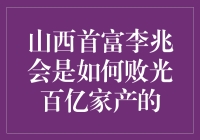 山西首富李兆会是如何败光百亿家产的